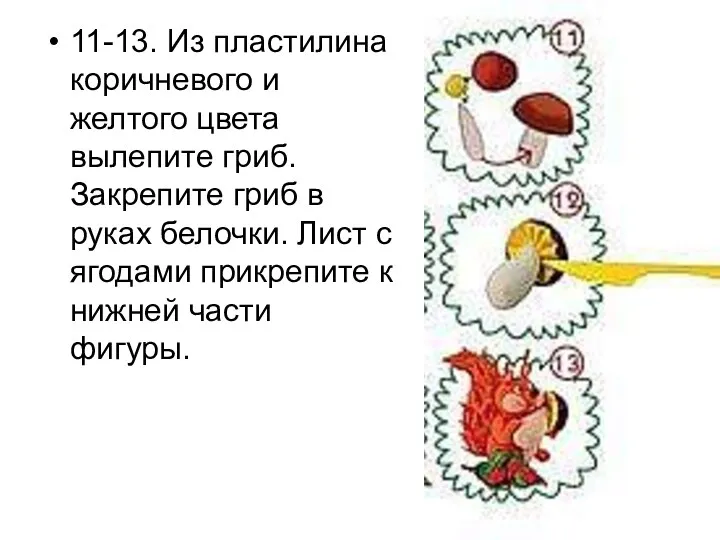 • 11-13. Из пластилина коричневого и желтого цвета вылепите гриб. Закрепите гриб в руках белочки. Лист с ягодами прикрепите к нижней части фигуры.

11

12

13